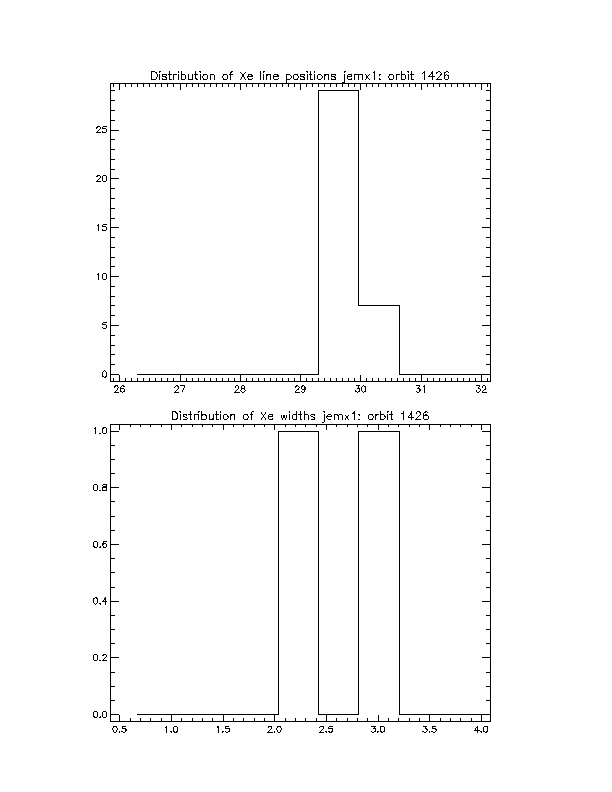 Distribution of Xe line positions jemx1: orbit 1426

25
20
15
10
5
0

26 27 28 29 30 31 32

Distribution of Xe widths jemx1: orbit 1426

1.0
0.8
0.6
0.4
0.2
0.0

0.5 1.0 1.5 2.0 2.5 3.0 3.5 4.0